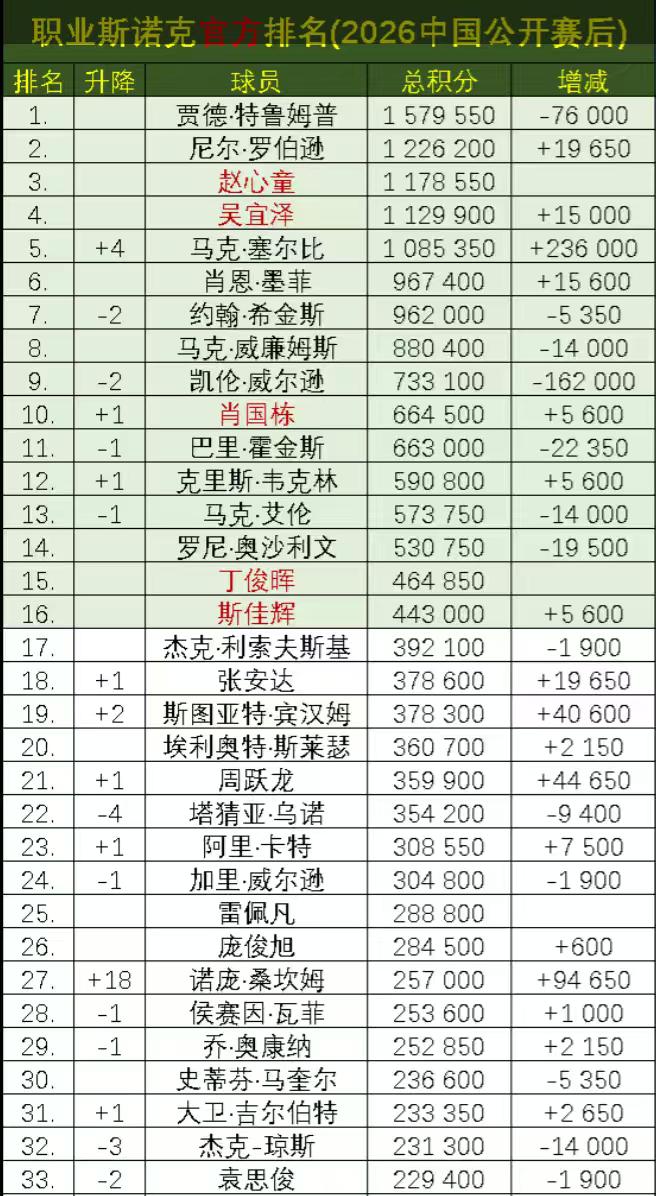 职业斯诺克官方排名(2026中国公开赛后)

| 排名 | 升降 | 球员 | 总积分 | 增减 |
|---|---|---|---|---|
| 1. | | 贾德·特鲁姆普 | 1 579 550 | -76 000 |
| 2. | | 尼尔·罗伯逊 | 1 226 200 | +19 650 |
| 3. | | 赵心童 | 1 178 550 | |
| 4. | | 吴宜泽 | 1 129 900 | +15 000 |
| 5. | +4 | 马克·塞尔比 | 1 085 350 | +236 000 |
| 6. | | 肖恩·墨菲 | 967 400 | +15 600 |
| 7. | -2 | 约翰·希金斯 | 962 000 | -5 350 |
| 8. | | 马克·威廉姆斯 | 880 400 | -14 000 |
| 9. | -2 | 凯伦·威尔逊 | 733 100 | -162 000 |
| 10. | +1 | 肖国栋 | 664 500 | +5 600 |
| 11. | -1 | 巴里·霍金斯 | 663 000 | -22 350 |
| 12. | +1 | 克里斯·韦克林 | 590 800 | +5 600 |
| 13. | -1 | 马克·艾伦 | 573 750 | -14 000 |
| 14. | | 罗尼·奥沙利文 | 530 750 | -19 500 |
| 15. | | 丁俊晖 | 464 850 | |
| 16. | | 斯佳辉 | 443 000 | +5 600 |
| 17. | | 杰克·利索夫斯基 | 392 100 | -1 900 |
| 18. | +1 | 张安达 | 378 600 | +19 650 |
| 19. | +2 | 斯图亚特·宾汉姆 | 378 300 | +40 600 |
| 20. | | 埃利奥特·斯莱瑟 | 360 700 | +2 150 |
| 21. | +1 | 周跃龙 | 359 900 | +44 650 |
| 22. | -4 | 塔猜亚·乌诺 | 354 200 | -9 400 |
| 23. | +1 | 阿里·卡特 | 308 550 | +7 500 |
| 24. | -1 | 加里·威尔逊 | 304 800 | -1 900 |
| 25. | | 雷佩凡 | 288 800 | |
| 26. | | 庞俊旭 | 284 500 | +600 |
| 27. | +18 | 诺庞·桑坎姆 | 257 000 | +94 650 |
| 28. | -1 | 侯赛因·瓦菲 | 253 600 | +1 000 |
| 29. | -1 | 乔·奥康纳 | 252 850 | +2 150 |
| 30. | | 史蒂芬·马奎尔 | 236 600 | -5 350 |
| 31. | +1 | 大卫·吉尔伯特 | 233 350 | +2 650 |
| 32. | -3 | 杰克-琼斯 | 231 300 | -14 000 |
| 33. | -2 | 袁思俊 | 229 400 | -1 900 |